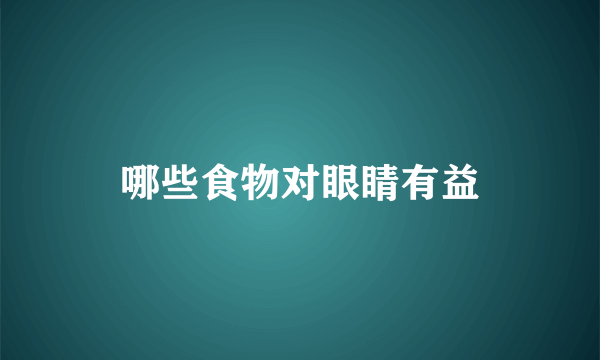 哪些食物对眼睛有益